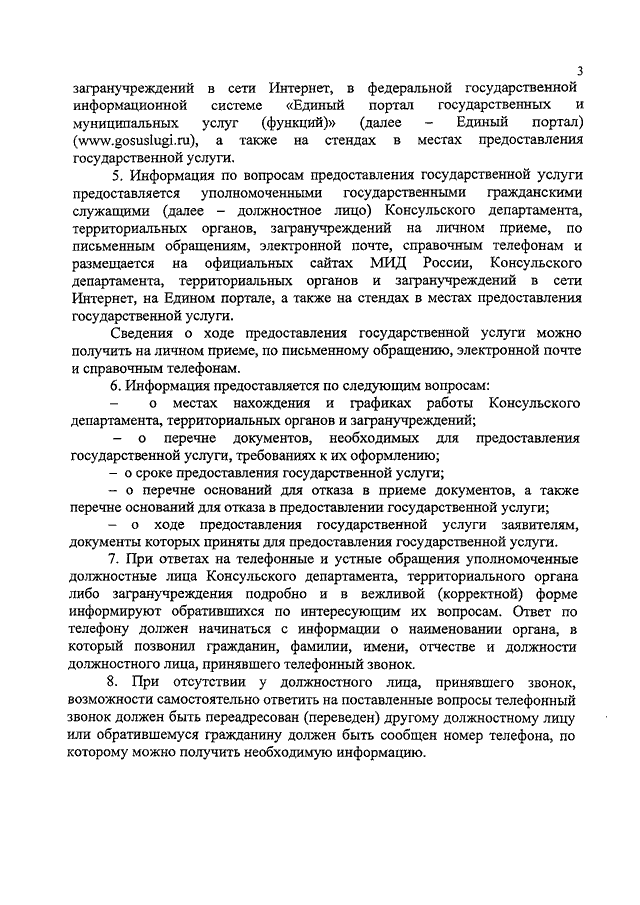 3

загранучреждений в сети Интернет, в федеральной государственной информационной системе «Единый портал государственных и муниципальных услуг (функций)» (далее – Единый портал) (www.gosuslugi.ru), а также на стендах в местах предоставления государственной услуги.

5. Информация по вопросам предоставления государственной услуги предоставляется уполномоченными государственными гражданскими служащими (далее – должностное лицо) Консульского департамента, территориальных органов, загранучреждений на личном приеме, по письменным обращениям, электронной почте, справочным телефонам и размещается на официальных сайтах МИД России, Консульского департамента, территориальных органов и загранучреждений в сети Интернет, на Едином портале, а также на стендах в местах предоставления государственной услуги.

Сведения о ходе предоставления государственной услуги можно получить на личном приеме, по письменному обращению, электронной почте и справочным телефонам.

6. Информация предоставляется по следующим вопросам:

– о местах нахождения и графиках работы Консульского департамента, территориальных органов и загранучреждений;

– о перечне документов, необходимых для предоставления государственной услуги, требованиях к их оформлению;

– о сроке предоставления государственной услуги;

– о перечне оснований для отказа в приеме документов, а также перечне оснований для отказа в предоставлении государственной услуги;

– о ходе предоставления государственной услуги заявителям, документы которых приняты для предоставления государственной услуги.

7. При ответах на телефонные и устные обращения уполномоченные должностные лица Консульского департамента, территориального органа либо загранучреждения подробно и в вежливой (корректной) форме информируют обратившихся по интересующим их вопросам. Ответ по телефону должен начинаться с информации о наименовании органа, в который позвонил гражданин, фамилии, имени, отчестве и должности должностного лица, принявшего телефонный звонок.

8. При отсутствии у должностного лица, принявшего звонок, возможности самостоятельно ответить на поставленные вопросы телефонный звонок должен быть переадресован (переведен) другому должностному лицу или обратившемуся гражданину должен быть сообщен номер телефона, по которому можно получить необходимую информацию.